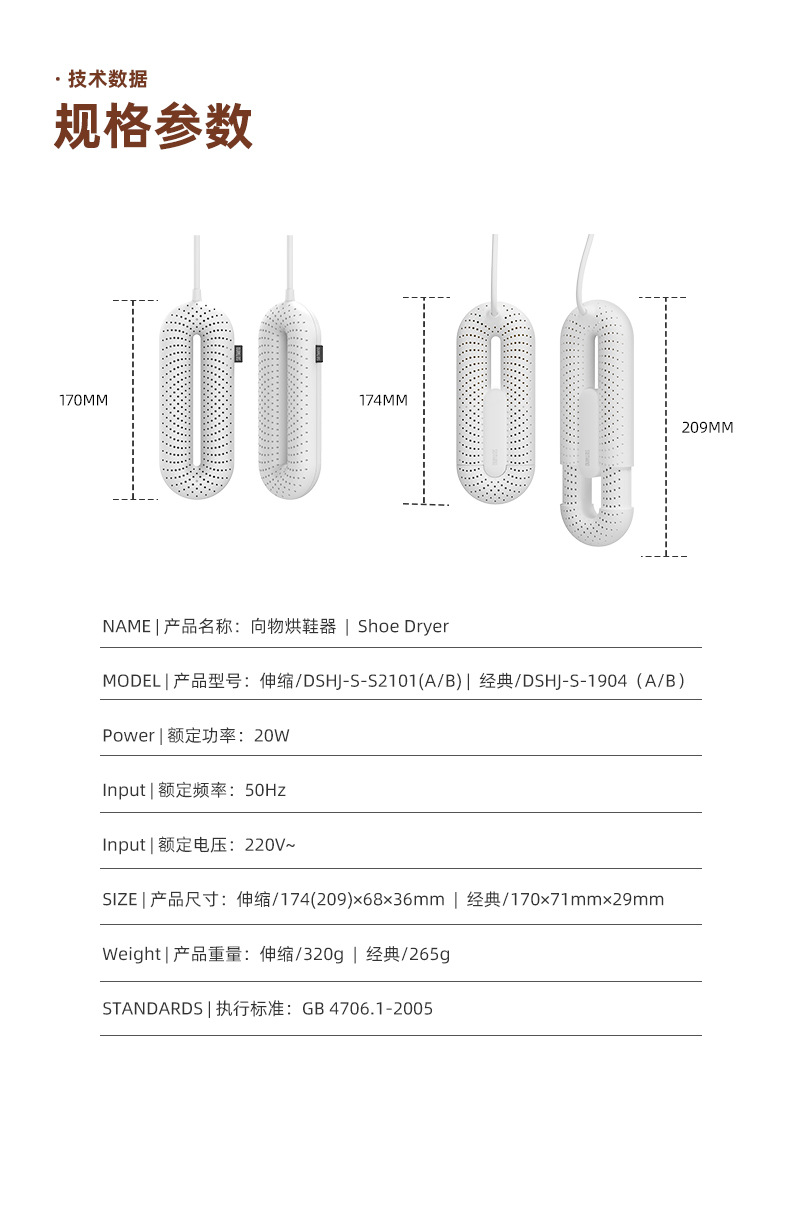 · 技术数据
规格参数

170MM

174MM

209MM

NAME | 产品名称：向物烘鞋器 | Shoe Dryer

MODEL | 产品型号：伸缩/DSHJ-S-S2101(A/B) | 经典/DSHJ-S-1904（A/B）

Power | 额定功率：20W

Input | 额定频率：50Hz

Input | 额定电压：220V~

SIZE | 产品尺寸：伸缩/174(209)×68×36mm | 经典/170×71mm×29mm

Weight | 产品重量：伸缩/320g | 经典/265g

STANDARDS | 执行标准：GB 4706.1-2005